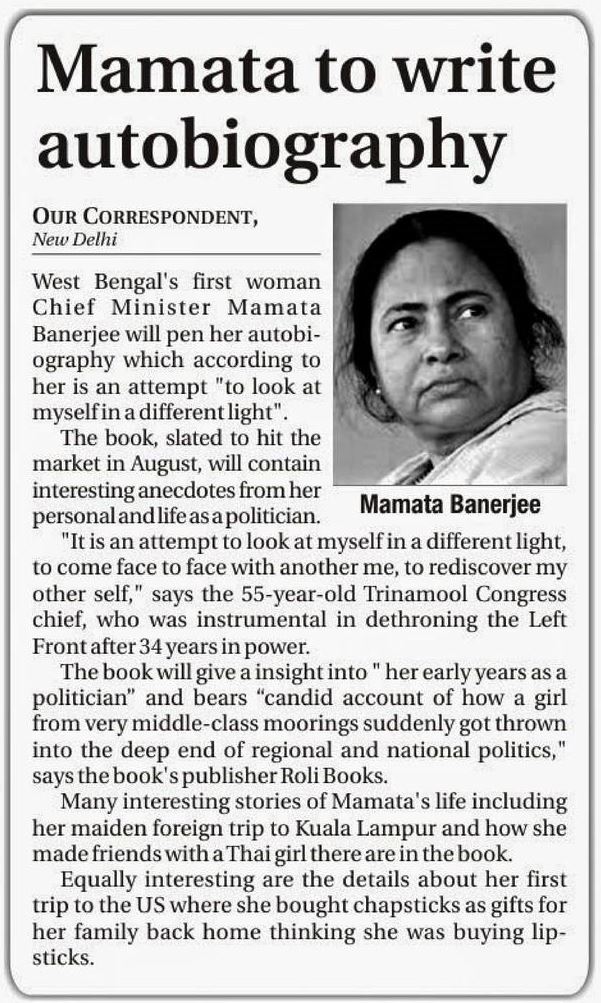 Mamata to write autobiography

OUR CORRESPONDENT,
New Delhi

West Bengal's first woman Chief Minister Mamata Banerjee will pen her autobiography which according to her is an attempt "to look at myself in a different light".

The book, slated to hit the market in August, will contain interesting anecdotes from her personal and life as a politician.

Mamata Banerjee

"It is an attempt to look at myself in a different light, to come face to face with another me, to rediscover my other self," says the 55-year-old Trinamool Congress chief, who was instrumental in dethroning the Left Front after 34 years in power.

The book will give a insight into " her early years as a politician" and bears "candid account of how a girl from very middle-class moorings suddenly got thrown into the deep end of regional and national politics," says the book's publisher Roli Books.

Many interesting stories of Mamata's life including her maiden foreign trip to Kuala Lampur and how she made friends with a Thai girl there are in the book.

Equally interesting are the details about her first trip to the US where she bought chapsticks as gifts for her family back home thinking she was buying lipsticks.